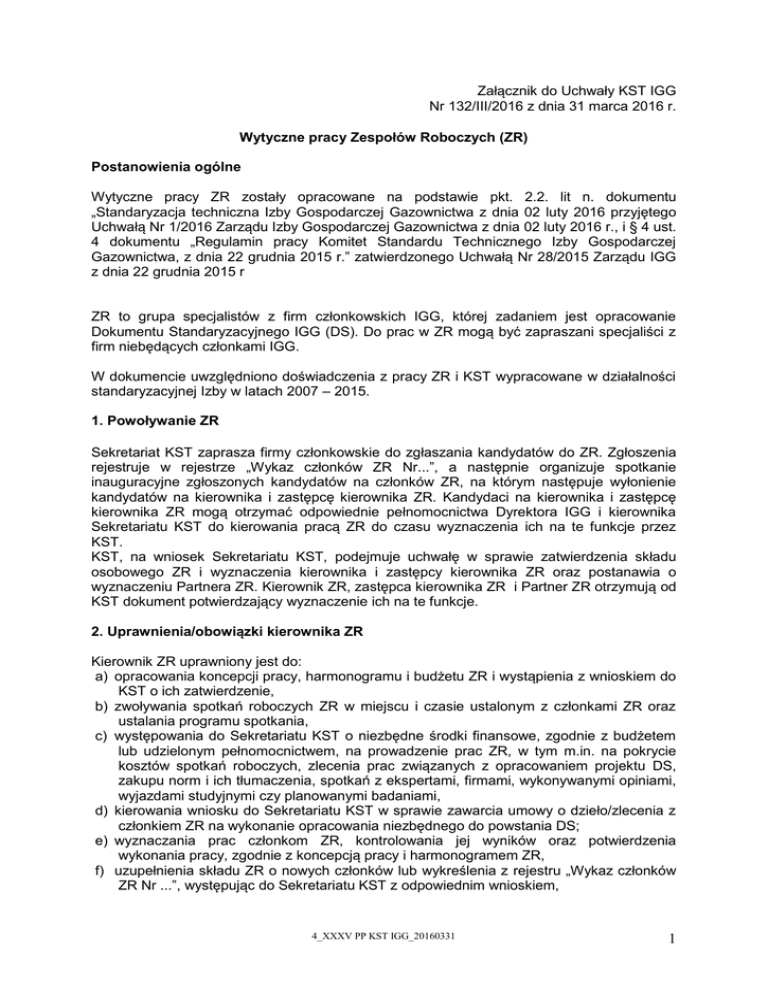 Załącznik do Uchwały KST IGG
Nr 132/III/2016 z dnia 31 marca 2016 r.

Wytyczne pracy Zespołów Roboczych (ZR)

Postanowienia ogólne

Wytyczne pracy ZR zostały opracowane na podstawie pkt. 2.2. lit n. dokumentu „Standaryzacja techniczna Izby Gospodarczej Gazownictwa z dnia 02 luty 2016 przyjętego Uchwałą Nr 1/2016 Zarządu Izby Gospodarczej Gazownictwa z dnia 02 luty 2016 r., i § 4 ust. 4 dokumentu „Regulamin pracy Komitet Standardu Technicznego Izby Gospodarczej Gazownictwa, z dnia 22 grudnia 2015 r." zatwierdzonego Uchwałą Nr 28/2015 Zarządu IGG z dnia 22 grudnia 2015 r

ZR to grupa specjalistów z firm członkowskich IGG, której zadaniem jest opracowanie Dokumentu Standaryzacyjnego IGG (DS). Do prac w ZR mogą być zapraszani specjaliści z firm niebędących członkami IGG.

W dokumencie uwzględniono doświadczenia z pracy ZR i KST wypracowane w działalności standaryzacyjnej Izby w latach 2007 – 2015.

1. Powoływanie ZR

Sekretariat KST zaprasza firmy członkowskie do zgłaszania kandydatów do ZR. Zgłoszenia rejestruje w rejestrze „Wykaz członków ZR Nr...", a następnie organizuje spotkanie inauguracyjne zgłoszonych kandydatów na członków ZR, na którym następuje wyłonienie kandydatów na kierownika i zastępcę kierownika ZR. Kandydaci na kierownika i zastępcę kierownika ZR mogą otrzymać odpowiednie pełnomocnictwa Dyrektora IGG i kierownika Sekretariatu KST do kierowania pracą ZR do czasu wyznaczenia ich na te funkcje przez KST.
KST, na wniosek Sekretariatu KST, podejmuje uchwałę w sprawie zatwierdzenia składu osobowego ZR i wyznaczenia kierownika i zastępcy kierownika ZR oraz postanawia o wyznaczeniu Partnera ZR. Kierownik ZR, zastępca kierownika ZR i Partner ZR otrzymują od KST dokument potwierdzający wyznaczenie ich na te funkcje.

2. Uprawnienia/obowiązki kierownika ZR

Kierownik ZR uprawniony jest do:
a) opracowania koncepcji pracy, harmonogramu i budżetu ZR i wystąpienia z wnioskiem do KST o ich zatwierdzenie,
b) zwoływania spotkań roboczych ZR w miejscu i czasie ustalonym z członkami ZR oraz ustalania programu spotkania,
c) występowania do Sekretariatu KST o niezbędne środki finansowe, zgodnie z budżetem lub udzielonym pełnomocnictwem, na prowadzenie prac ZR, w tym m.in. na pokrycie kosztów spotkań roboczych, zlecenia prac związanych z opracowaniem projektu DS, zakupu norm i ich tłumaczenia, spotkań z ekspertami, firmami, wykonywanymi opiniami, wyjazdami studyjnymi czy planowanymi badaniami,
d) kierowania wniosku do Sekretariatu KST w sprawie zawarcia umowy o dzieło/zlecenia z członkiem ZR na wykonanie opracowania niezbędnego do powstania DS;
e) wyznaczania prac członkom ZR, kontrolowania jej wyników oraz potwierdzenia wykonania pracy, zgodnie z koncepcją pracy i harmonogramem ZR,
f) uzupełnienia składu ZR o nowych członków lub wykreślenia z rejestru „Wykaz członków ZR Nr ...", występując do Sekretariatu KST z odpowiednim wnioskiem,

4_XXXV PP KST IGG_20160331
1